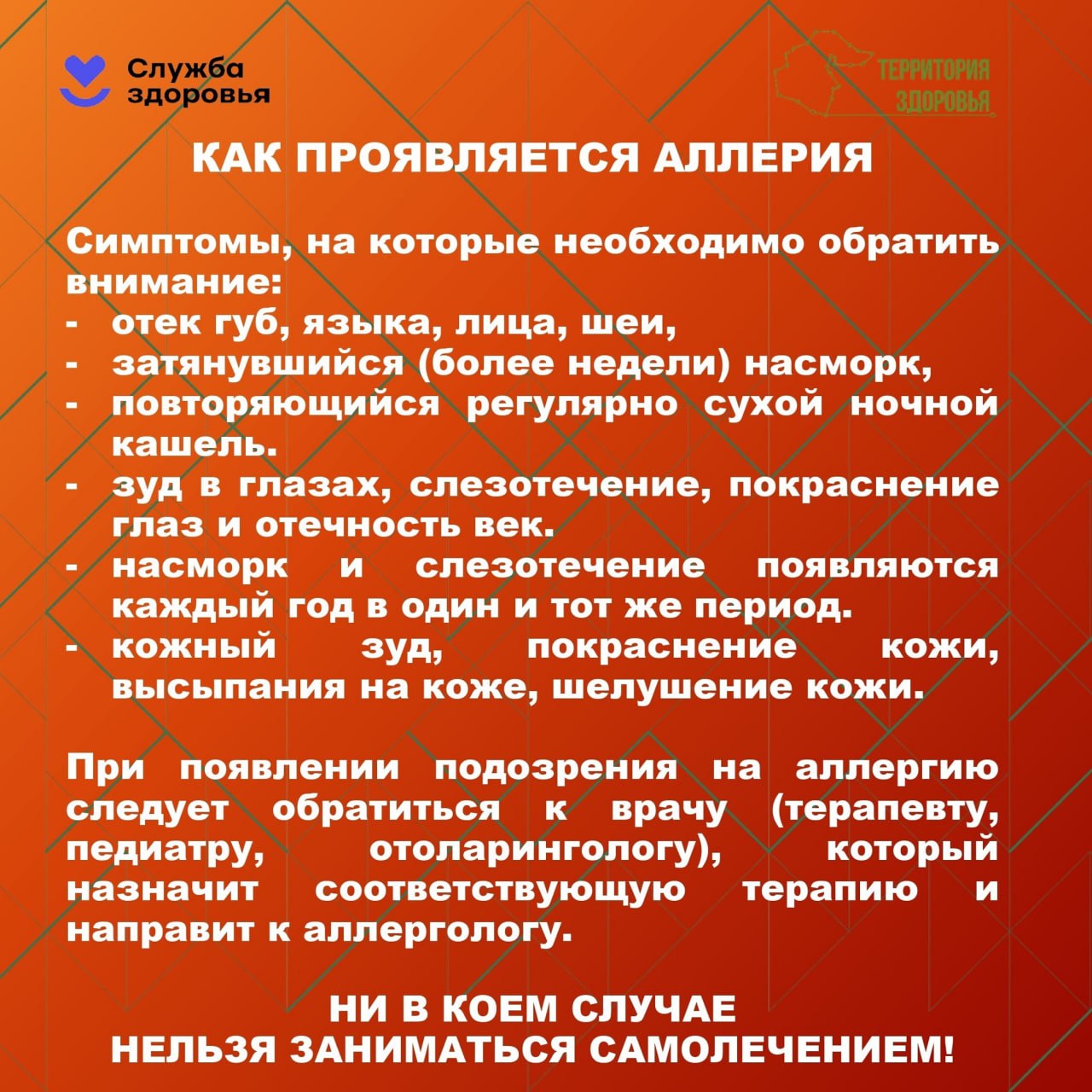 Служба здоровья

ТЕРРИТОРИЯ ЗДОРОВЬЯ

КАК ПРОЯВЛЯЕТСЯ АЛЛЕРИЯ

Симптомы, на которые необходимо обратить внимание:
- отек губ, языка, лица, шеи,
- затянувшийся (более недели) насморк,
- повторяющийся регулярно сухой ночной кашель.
- зуд в глазах, слезотечение, покраснение глаз и отечность век.
- насморк и слезотечение появляются каждый год в один и тот же период.
- кожный зуд, покраснение кожи, высыпания на коже, шелушение кожи.

При появлении подозрения на аллергию следует обратиться к врачу (терапевту, педиатру, отоларингологу), который назначит соответствующую терапию и направит к аллергологу.

НИ В КОЕМ СЛУЧАЕ
НЕЛЬЗЯ ЗАНИМАТЬСЯ САМОЛЕЧЕНИЕМ!